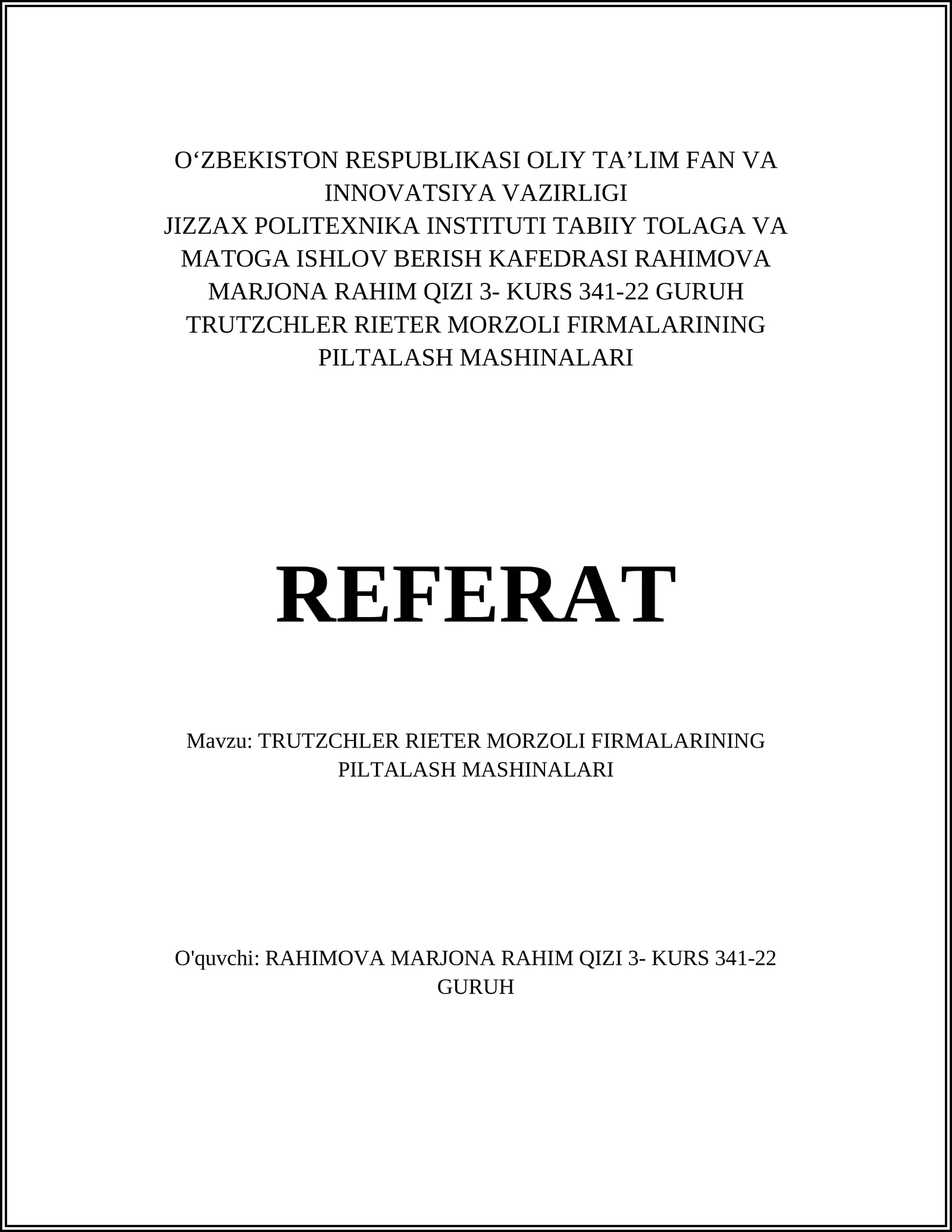 O‘ZBEKISTON RESPUBLIKASI OLIY TA’LIM FAN VA INNOVATSIYA VAZIRLIGI
JIZZAX POLITEXNIKA INSTITUTI TABIIY TOLAGA VA MATOGA ISHLOV BERISH KAFEDRASI RAHIMOVA MARJONA RAHIM QIZI 3- KURS 341-22 GURUH TRUTZCHLER RIETER MORZOLI FIRMALARINING PILTALASH MASHINALARI

REFERAT

Mavzu: TRUTZCHLER RIETER MORZOLI FIRMALARINING PILTALASH MASHINALARI

O'quvchi: RAHIMOVA MARJONA RAHIM QIZI 3- KURS 341-22 GURUH